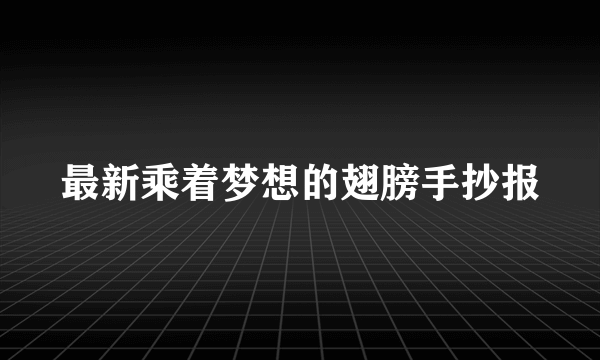 最新乘着梦想的翅膀手抄报